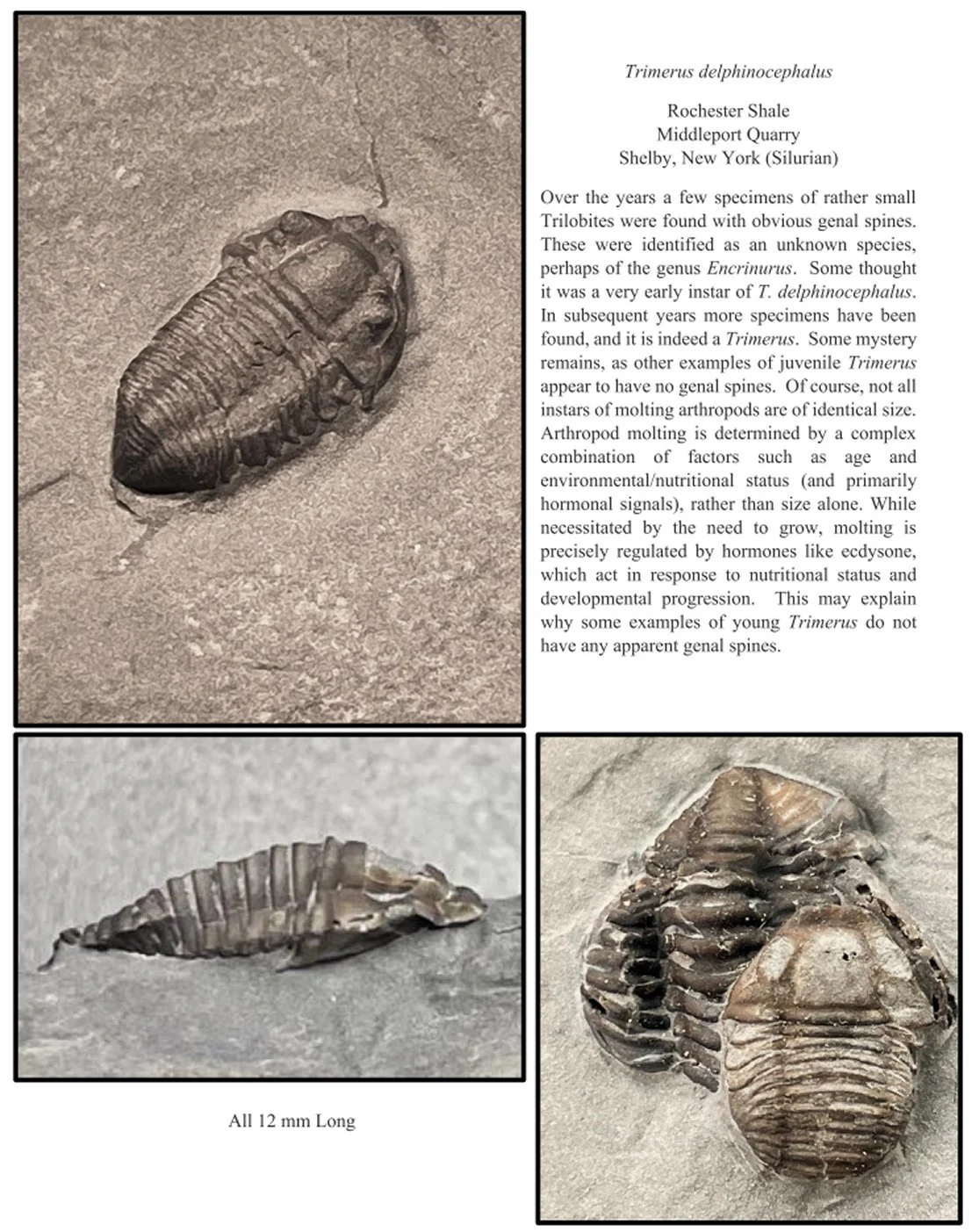 Trimerus delphinocephalus

Rochester Shale
Middleport Quarry
Shelby, New York (Silurian)

Over the years a few specimens of rather small Trilobites were found with obvious genal spines. These were identified as an unknown species, perhaps of the genus Encrinurus. Some thought it was a very early instar of T. delphinocephalus. In subsequent years more specimens have been found, and it is indeed a Trimerus. Some mystery remains, as other examples of juvenile Trimerus appear to have no genal spines. Of course, not all instars of molting arthropods are of identical size. Arthropod molting is determined by a complex combination of factors such as age and environmental/nutritional status (and primarily hormonal signals), rather than size alone. While necessitated by the need to grow, molting is precisely regulated by hormones like ecdysone, which act in response to nutritional status and developmental progression. This may explain why some examples of young Trimerus do not have any apparent genal spines.

All 12 mm Long